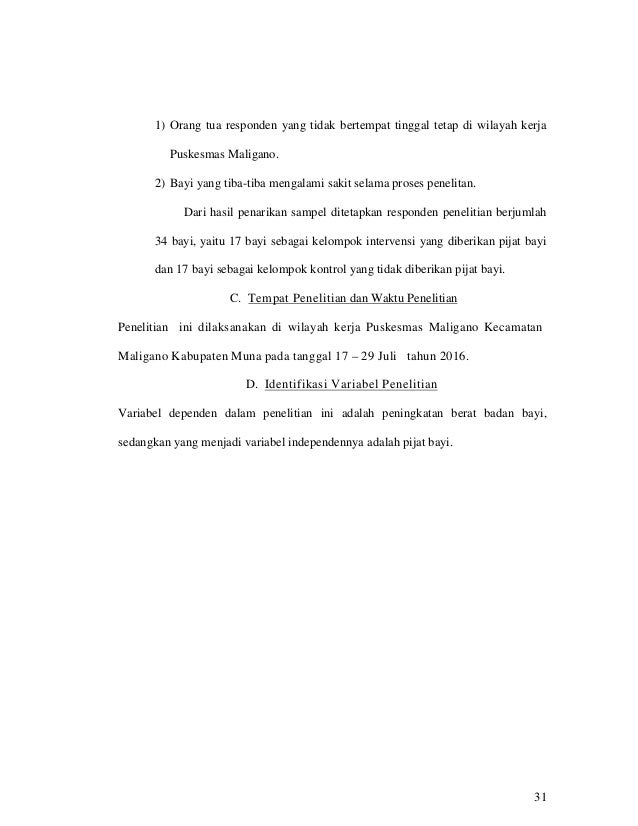 1) Orang tua responden yang tidak bertempat tinggal tetap di wilayah kerja Puskesmas Maligano.

2) Bayi yang tiba-tiba mengalami sakit selama proses penelitan.

Dari hasil penarikan sampel ditetapkan responden penelitian berjumlah 34 bayi, yaitu 17 bayi sebagai kelompok intervensi yang diberikan pijat bayi dan 17 bayi sebagai kelompok kontrol yang tidak diberikan pijat bayi.

C. Tempat Penelitian dan Waktu Penelitian

Penelitian ini dilaksanakan di wilayah kerja Puskesmas Maligano Kecamatan Maligano Kabupaten Muna pada tanggal 17 – 29 Juli tahun 2016.

D. Identifikasi Variabel Penelitian

Variabel dependen dalam penelitian ini adalah peningkatan berat badan bayi, sedangkan yang menjadi variabel independennya adalah pijat bayi.

31